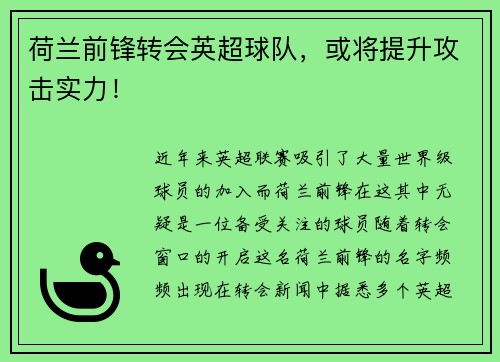 荷兰前锋转会英超球队，或将提升攻击实力！

近年来英超联赛吸引了大量世界级球员的加入而荷兰前锋在这其中无疑是一位备受关注的球员随着转会窗口的开启这名荷兰前锋的名字频频出现在转会新闻中据悉多个英超